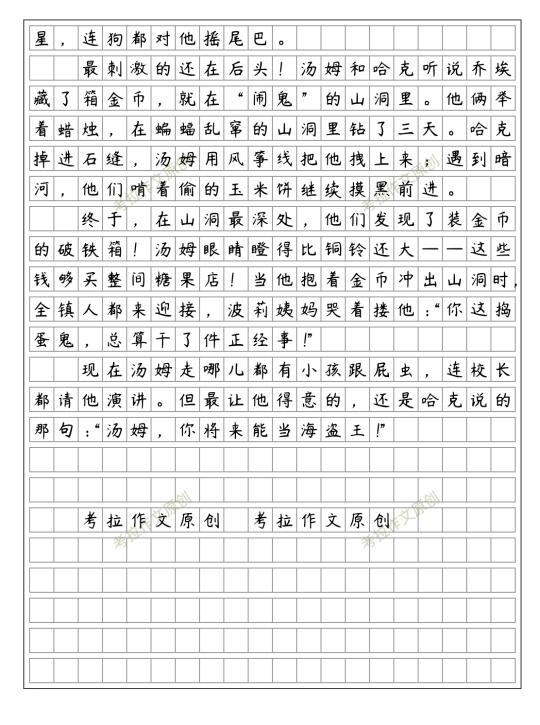 星，连狗都对他摇尾巴。

最刺激的还在后头！汤姆和哈克听说乔埃藏了箱金币，就在“闹鬼”的山洞里。他俩举着蜡烛，在蝙蝠乱窜的山洞里钻了三天。哈克掉进石缝，汤姆用风筝线把他拽上来；遇到暗河，他们啃着偷的玉米饼继续摸黑前进。

终于，在山洞最深处，他们发现了装金币的破铁箱！汤姆眼睛瞪得比铜铃还大——这些钱够买整间糖果店！当他抱着金币冲出山洞时，全镇人都来迎接，波莉姨妈哭着搂他：“你这捣蛋鬼，总算干了件正经事！”

现在汤姆走哪儿都有小孩跟屁虫，连校长都请他演讲。但最让他得意的，还是哈克说的那句：“汤姆，你将来能当海盗王！”

考拉作文原创　考拉作文原创

考拉作文原创
考拉作文原创
考拉作文原创